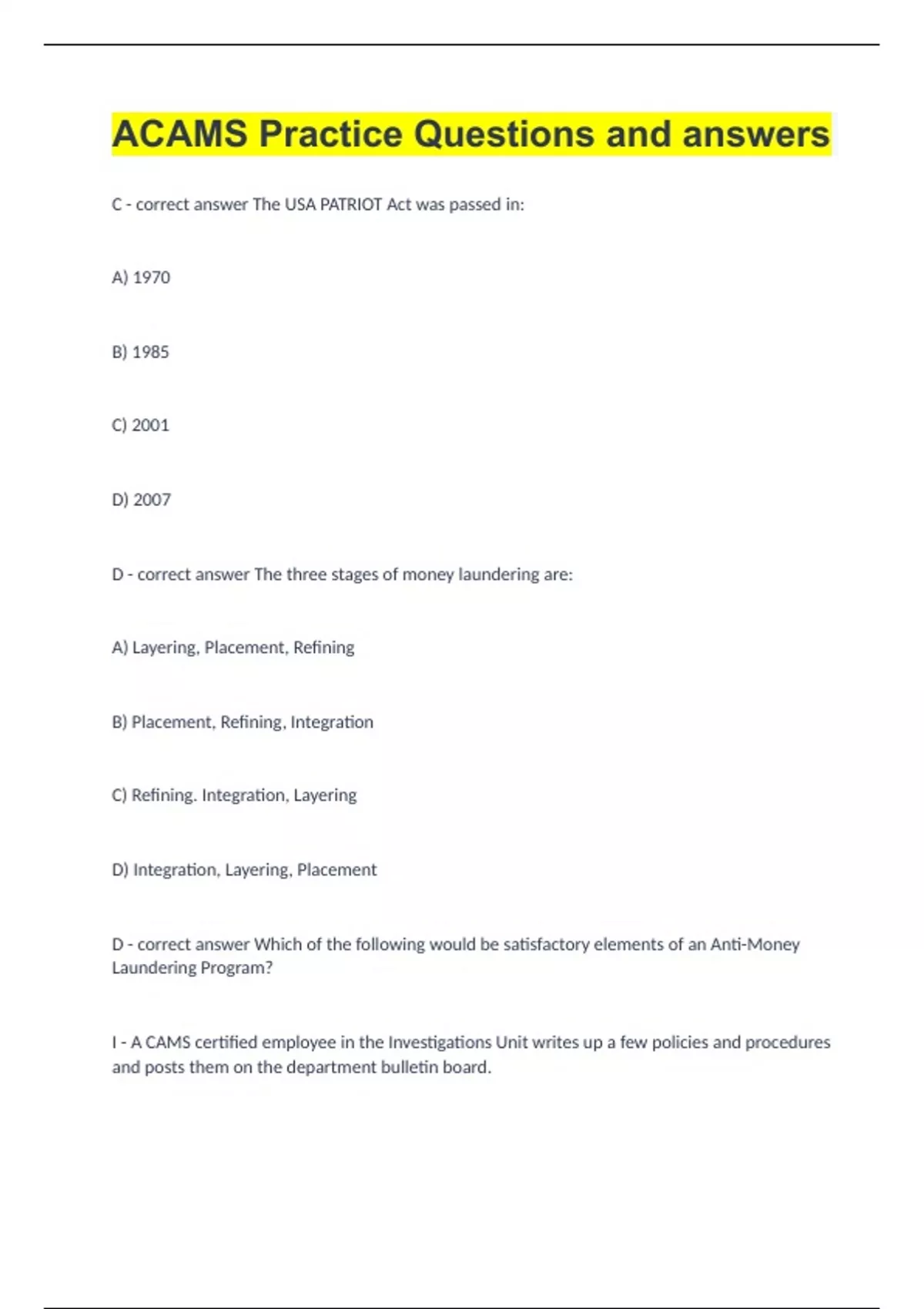 ACAMS Practice Questions and answers

C - correct answer The USA PATRIOT Act was passed in:

A) 1970

B) 1985

C) 2001

D) 2007

D - correct answer The three stages of money laundering are:

A) Layering, Placement, Refining

B) Placement, Refining, Integration

C) Refining. Integration, Layering

D) Integration, Layering, Placement

D - correct answer Which of the following would be satisfactory elements of an Anti-Money Laundering Program?

I - A CAMS certified employee in the Investigations Unit writes up a few policies and procedures and posts them on the department bulletin board.